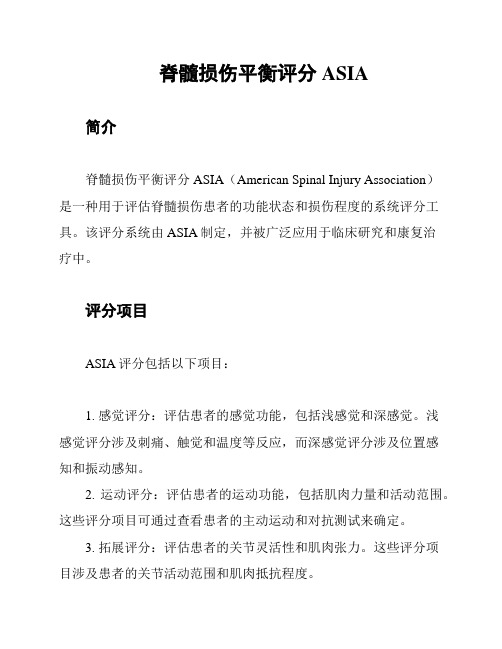 脊髓损伤平衡评分 ASIA

简介

脊髓损伤平衡评分 ASIA（American Spinal Injury Association）是一种用于评估脊髓损伤患者的功能状态和损伤程度的系统评分工具。该评分系统由 ASIA 制定，并被广泛应用于临床研究和康复治疗中。

评分项目

ASIA 评分包括以下项目：

1. 感觉评分：评估患者的感觉功能，包括浅感觉和深感觉。浅感觉评分涉及刺痛、触觉和温度等反应，而深感觉评分涉及位置感知和振动感知。

2. 运动评分：评估患者的运动功能，包括肌肉力量和活动范围。这些评分项目可通过查看患者的主动运动和对抗测试来确定。

3. 拓展评分：评估患者的关节灵活性和肌肉张力。这些评分项目涉及患者的关节活动范围和肌肉抵抗程度。